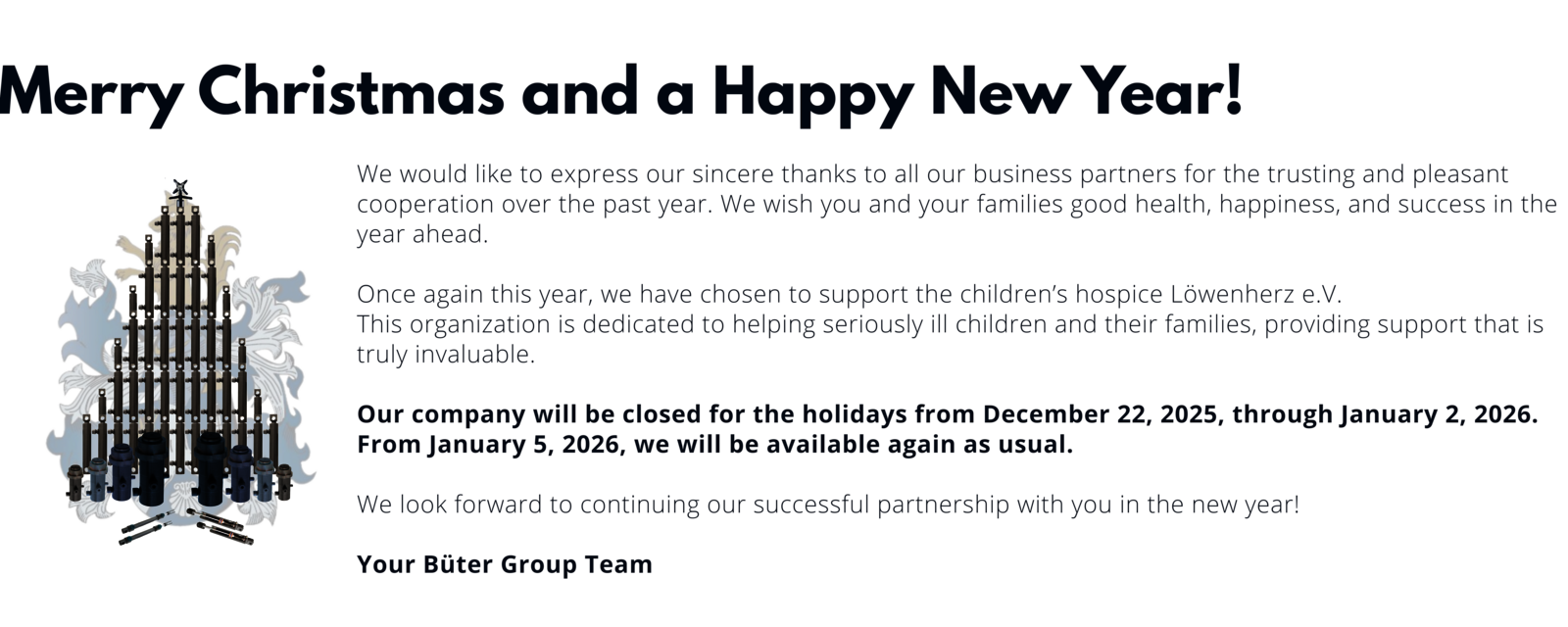 Merry Christmas and a Happy New Year!

We would like to express our sincere thanks to all our business partners for the trusting and pleasant cooperation over the past year. We wish you and your families good health, happiness, and success in the year ahead.

Once again this year, we have chosen to support the children's hospice Löwenherz e.V.
This organization is dedicated to helping seriously ill children and their families, providing support that is truly invaluable.

Our company will be closed for the holidays from December 22, 2025, through January 2, 2026.
From January 5, 2026, we will be available again as usual.

We look forward to continuing our successful partnership with you in the new year!

Your Büter Group Team